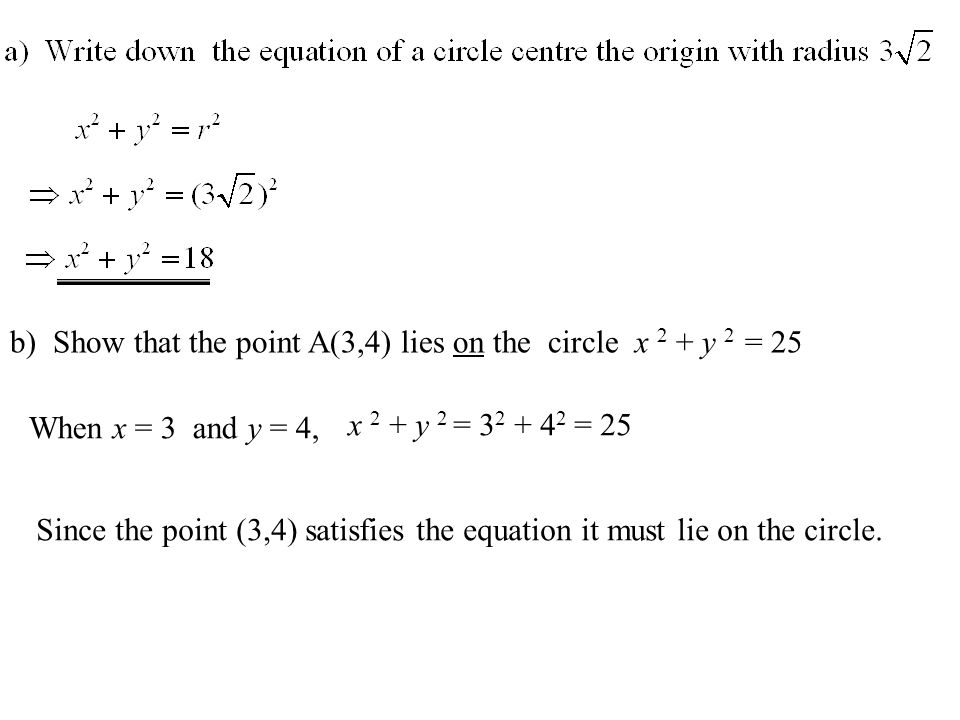 a) Write down the equation of a circle centre the origin with radius $3\sqrt{2}$

$x^2 + y^2 = r^2$

$\Rightarrow x^2 + y^2 = (3\sqrt{2})^2$

$\Rightarrow x^2 + y^2 = 18$

b) Show that the point A(3,4) lies on the circle $x^2 + y^2 = 25$

When $x = 3$ and $y = 4$, $x^2 + y^2 = 3^2 + 4^2 = 25$

Since the point (3,4) satisfies the equation it must lie on the circle.